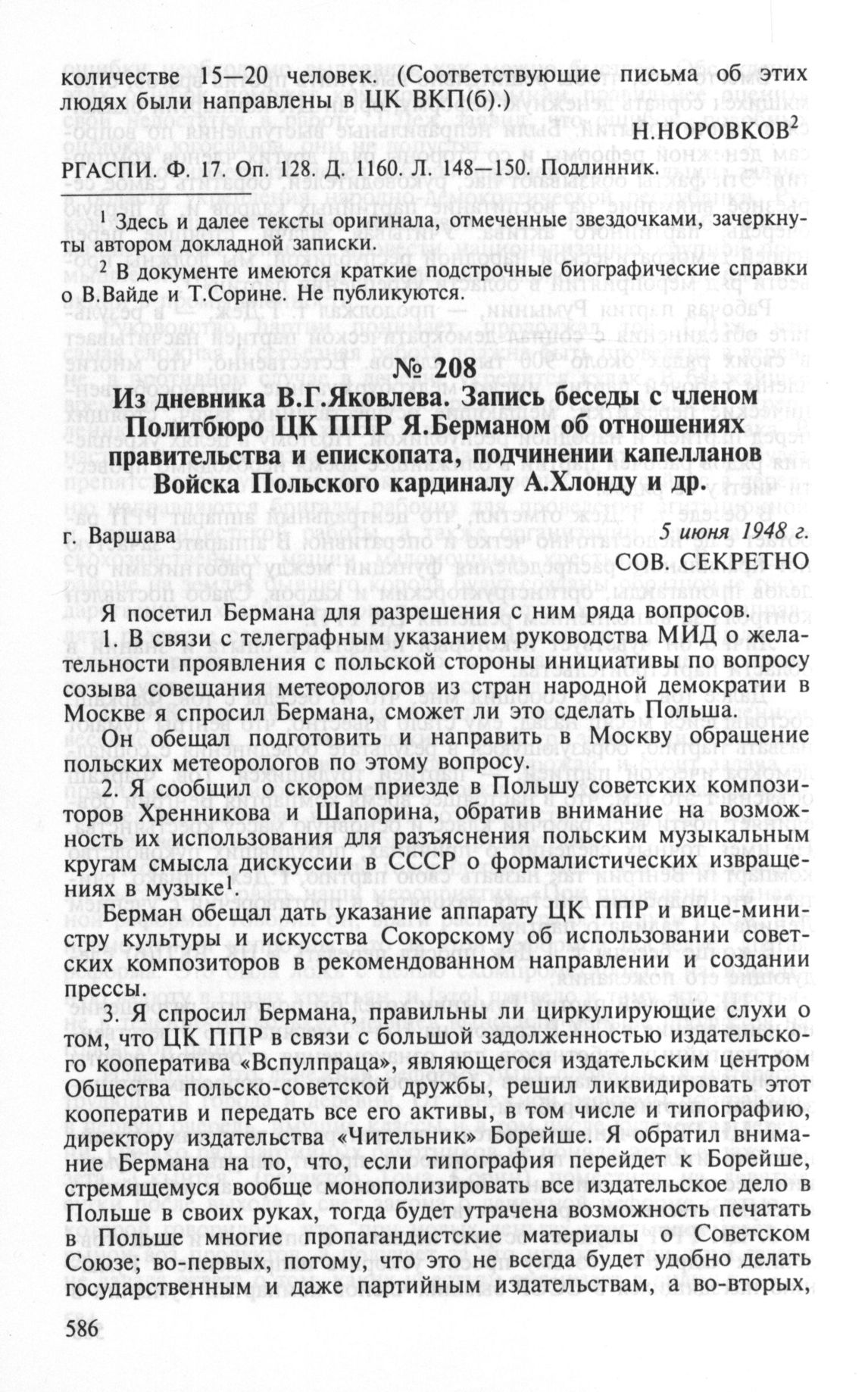 количестве 15—20 человек. (Соответствующие письма об этих людях были направлены в ЦК ВКП(б).)

Н.НОРОВКОВ$^2$

РГАСПИ. Ф. 17. Оп. 128. Д. 1160. Л. 148—150. Подлинник.

$^1$ Здесь и далее тексты оригинала, отмеченные звездочками, зачеркнуты автором докладной записки.

$^2$ В документе имеются краткие подстрочные биографические справки о В.Вайде и Т.Сорине. Не публикуются.

№ 208

Из дневника В.Г.Яковлева. Запись беседы с членом Политбюро ЦК ППР Я.Берманом об отношениях правительства и епископата, подчинении капелланов Войска Польского кардиналу А.Хлонду и др.

г. Варшава

5 июня 1948 г.

СОВ. СЕКРЕТНО

Я посетил Бермана для разрешения с ним ряда вопросов.

1. В связи с телеграфным указанием руководства МИД о желательности проявления с польской стороны инициативы по вопросу созыва совещания метеорологов из стран народной демократии в Москве я спросил Бермана, сможет ли это сделать Польша.

Он обещал подготовить и направить в Москву обращение польских метеорологов по этому вопросу.

2. Я сообщил о скором приезде в Польшу советских композиторов Хренникова и Шапорина, обратив внимание на возможность их использования для разъяснения польским музыкальным кругам смысла дискуссии в СССР о формалистических извращениях в музыке$^1$.

Берман обещал дать указание аппарату ЦК ППР и вице-министру культуры и искусства Сокорскому об использовании советских композиторов в рекомендованном направлении и создании прессы.

3. Я спросил Бермана, правильны ли циркулирующие слухи о том, что ЦК ППР в связи с большой задолженностью издательского кооператива «Вспулпраца», являющегося издательским центром Общества польско-советской дружбы, решил ликвидировать этот кооператив и передать все его активы, в том числе и типографию, директору издательства «Чительник» Борейше. Я обратил внимание Бермана на то, что, если типография перейдет к Борейше, стремящемуся вообще монополизировать все издательское дело в Польше в своих руках, тогда будет утрачена возможность печатать в Польше многие пропагандистские материалы о Советском Союзе; во-первых, потому, что это не всегда будет удобно делать государственным и даже партийным издательствам, а во-вторых,

586